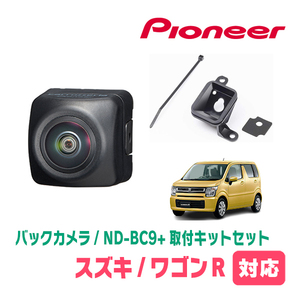 Pioneer

バックカメラ / ND-BC9+ 取付キットセット

スズキ / ワゴンR 対応